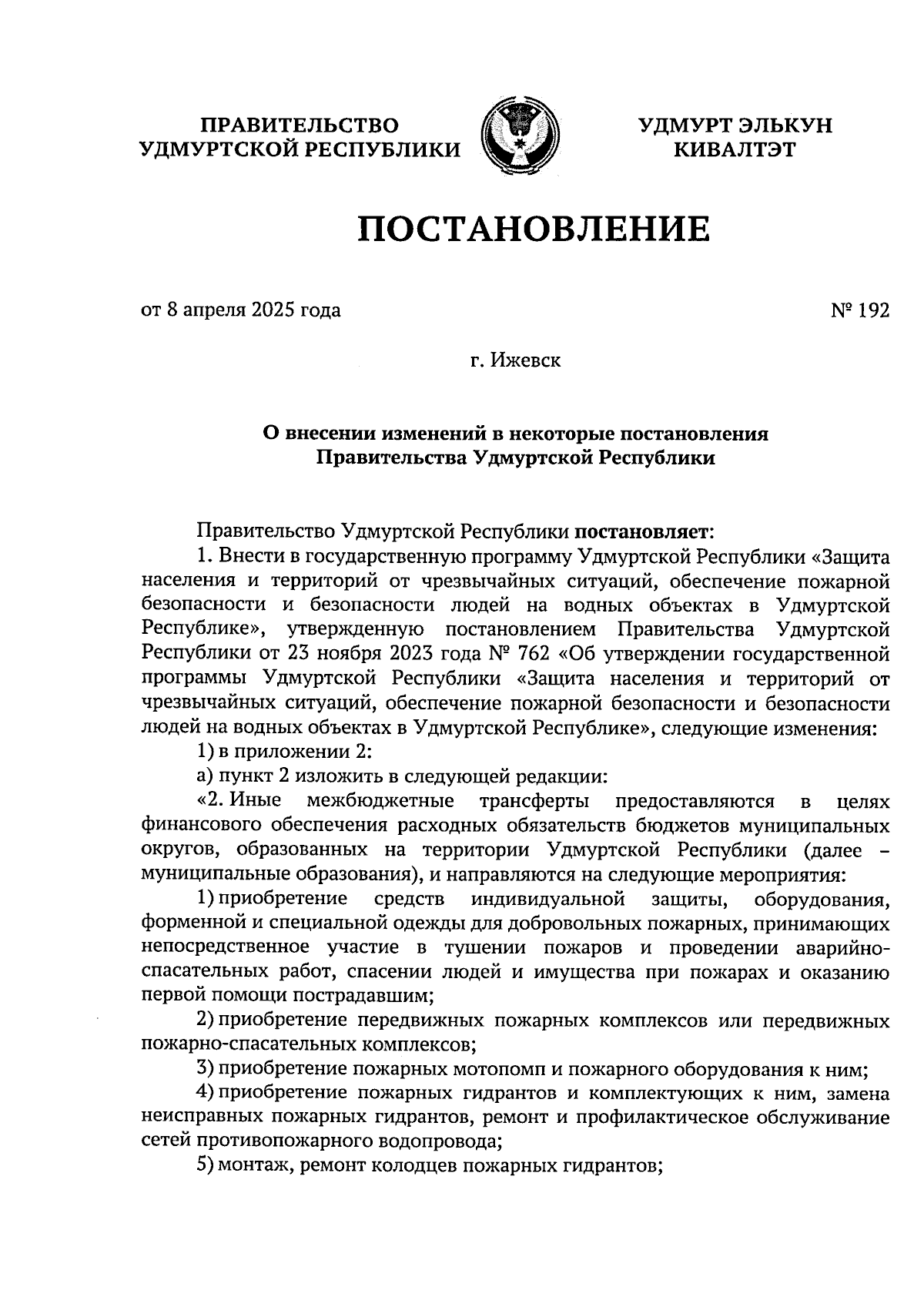 ПРАВИТЕЛЬСТВО УДМУРТСКОЙ РЕСПУБЛИКИ

УДМУРТ ЭЛЬКУН КИВАЛТЭТ

ПОСТАНОВЛЕНИЕ

от 8 апреля 2025 года

№ 192

г. Ижевск

О внесении изменений в некоторые постановления Правительства Удмуртской Республики

Правительство Удмуртской Республики постановляет:

1. Внести в государственную программу Удмуртской Республики «Защита населения и территорий от чрезвычайных ситуаций, обеспечение пожарной безопасности и безопасности людей на водных объектах в Удмуртской Республике», утвержденную постановлением Правительства Удмуртской Республики от 23 ноября 2023 года № 762 «Об утверждении государственной программы Удмуртской Республики «Защита населения и территорий от чрезвычайных ситуаций, обеспечение пожарной безопасности и безопасности людей на водных объектах в Удмуртской Республике», следующие изменения:

1) в приложении 2:

а) пункт 2 изложить в следующей редакции:

«2. Иные межбюджетные трансферты предоставляются в целях финансового обеспечения расходных обязательств бюджетов муниципальных округов, образованных на территории Удмуртской Республики (далее – муниципальные образования), и направляются на следующие мероприятия:

1) приобретение средств индивидуальной защиты, оборудования, форменной и специальной одежды для добровольных пожарных, принимающих непосредственное участие в тушении пожаров и проведении аварийно-спасательных работ, спасении людей и имущества при пожарах и оказанию первой помощи пострадавшим;

2) приобретение передвижных пожарных комплексов или передвижных пожарно-спасательных комплексов;

3) приобретение пожарных мотопомп и пожарного оборудования к ним;

4) приобретение пожарных гидрантов и комплектующих к ним, замена неисправных пожарных гидрантов, ремонт и профилактическое обслуживание сетей противопожарного водопровода;

5) монтаж, ремонт колодцев пожарных гидрантов;